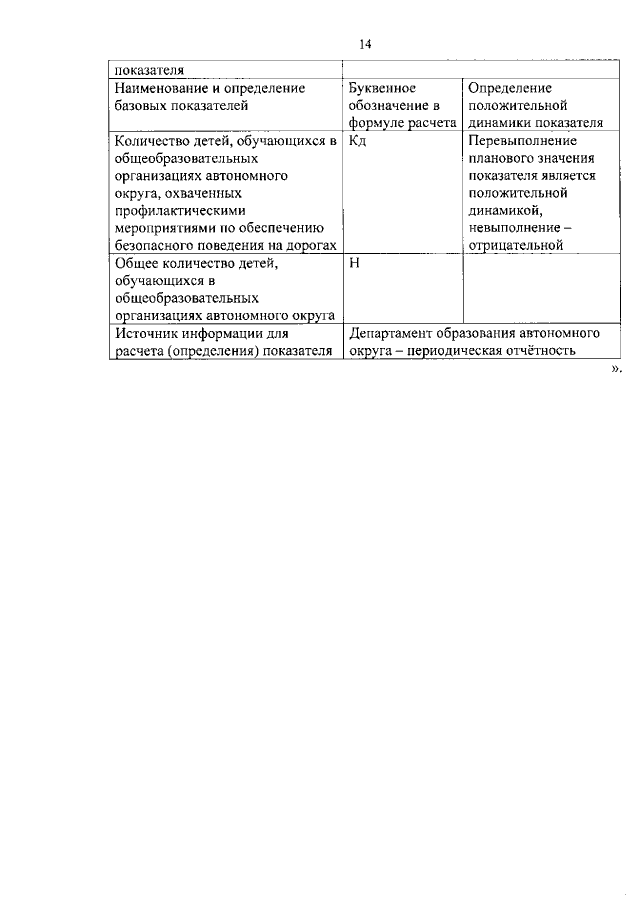 14

| показателя | | |
|---|---|---|
| Наименование и определение базовых показателей | Буквенное обозначение в формуле расчета | Определение положительной динамики показателя |
| Количество детей, обучающихся в общеобразовательных организациях автономного округа, охваченных профилактическими мероприятиями по обеспечению безопасного поведения на дорогах | Кд | Перевыполнение планового значения показателя является положительной динамикой, невыполнение – отрицательной |
| Общее количество детей, обучающихся в общеобразовательных организациях автономного округа | Н | |
| Источник информации для расчета (определения) показателя | Департамент образования автономного округа – периодическая отчётность | |

».